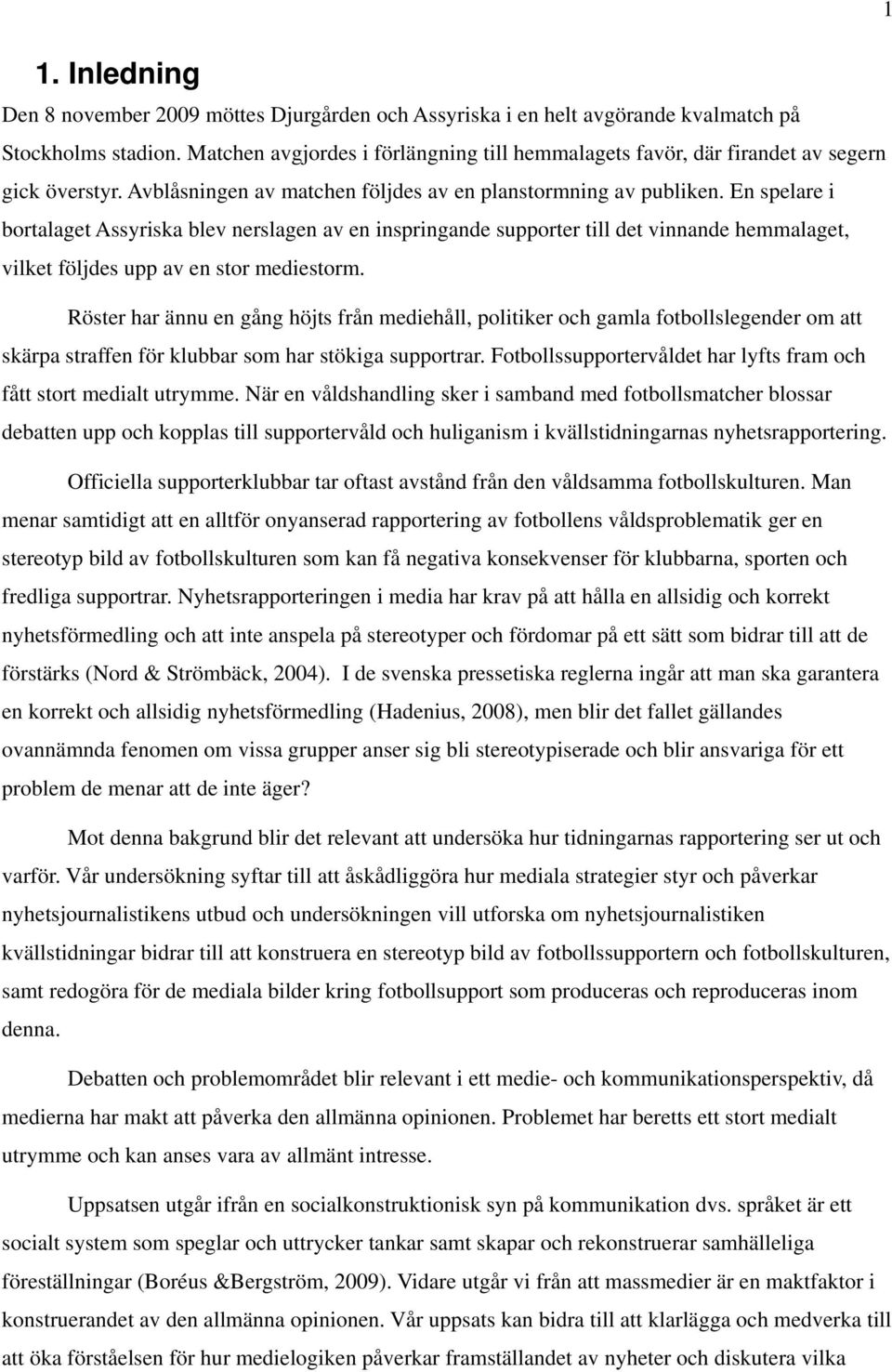 1

1. Inledning

Den 8 november 2009 möttes Djurgården och Assyriska i en helt avgörande kvalmatch på Stockholms stadion. Matchen avgjordes i förlängning till hemmalagets favör, där firandet av segern gick överstyr. Avblåsningen av matchen följdes av en planstormning av publiken. En spelare i bortalaget Assyriska blev nerslagen av en inspringande supporter till det vinnande hemmalaget, vilket följdes upp av en stor mediestorm.

Röster har ännu en gång höjts från mediehåll, politiker och gamla fotbollslegender om att skärpa straffen för klubbar som har stökiga supportrar. Fotbollssupportervåldet har lyfts fram och fått stort medialt utrymme. När en våldshandling sker i samband med fotbollsmatcher blossar debatten upp och kopplas till supportervåld och huliganism i kvällstidningarnas nyhetsrapportering.

Officiella supporterklubbar tar oftast avstånd från den våldsamma fotbollskulturen. Man menar samtidigt att en alltför onyanserad rapportering av fotbollens våldsproblematik ger en stereotyp bild av fotbollskulturen som kan få negativa konsekvenser för klubbarna, sporten och fredliga supportrar. Nyhetsrapporteringen i media har krav på att hålla en allsidig och korrekt nyhetsförmedling och att inte anspela på stereotyper och fördomar på ett sätt som bidrar till att de förstärks (Nord & Strömbäck, 2004). I de svenska pressetiska reglerna ingår att man ska garantera en korrekt och allsidig nyhetsförmedling (Hadenius, 2008), men blir det fallet gällandes ovannämnda fenomen om vissa grupper anser sig bli stereotypiserade och blir ansvariga för ett problem de menar att de inte äger?

Mot denna bakgrund blir det relevant att undersöka hur tidningarnas rapportering ser ut och varför. Vår undersökning syftar till att åskådliggöra hur mediala strategier styr och påverkar nyhetsjournalistikens utbud och undersökningen vill utforska om nyhetsjournalistiken kvällstidningar bidrar till att konstruera en stereotyp bild av fotbollssupportern och fotbollskulturen, samt redogöra för de mediala bilder kring fotbollsupport som produceras och reproduceras inom denna.

Debatten och problemområdet blir relevant i ett medie- och kommunikationsperspektiv, då medierna har makt att påverka den allmänna opinionen. Problemet har beretts ett stort medialt utrymme och kan anses vara av allmänt intresse.

Uppsatsen utgår ifrån en socialkonstruktionisk syn på kommunikation dvs. språket är ett socialt system som speglar och uttrycker tankar samt skapar och rekonstruerar samhälleliga föreställningar (Boréus &Bergström, 2009). Vidare utgår vi från att massmedier är en maktfaktor i konstruerandet av den allmänna opinionen. Vår uppsats kan bidra till att klarlägga och medverka till att öka förståelsen för hur medielogiken påverkar framställandet av nyheter och diskutera vilka